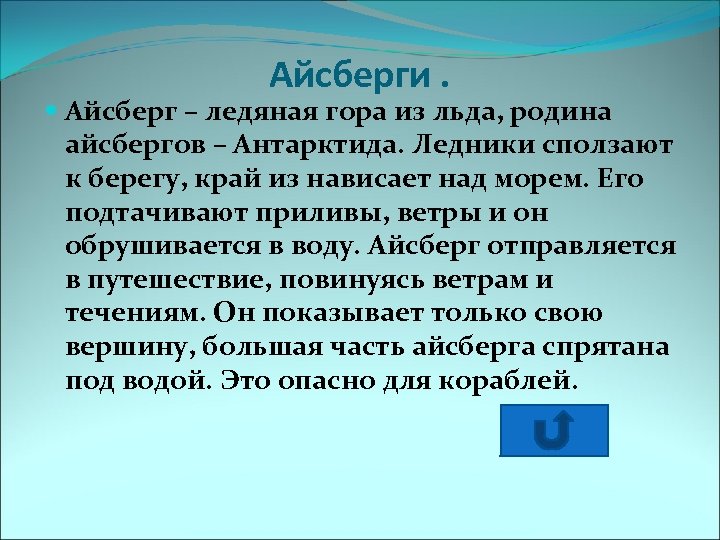 Айсберги .

Айсберг – ледяная гора из льда, родина айсбергов – Антарктида. Ледники сползают к берегу, край из нависает над морем. Его подтачивают приливы, ветры и он обрушивается в воду. Айсберг отправляется в путешествие, повинуясь ветрам и течениям. Он показывает только свою вершину, большая часть айсберга спрятана под водой. Это опасно для кораблей.